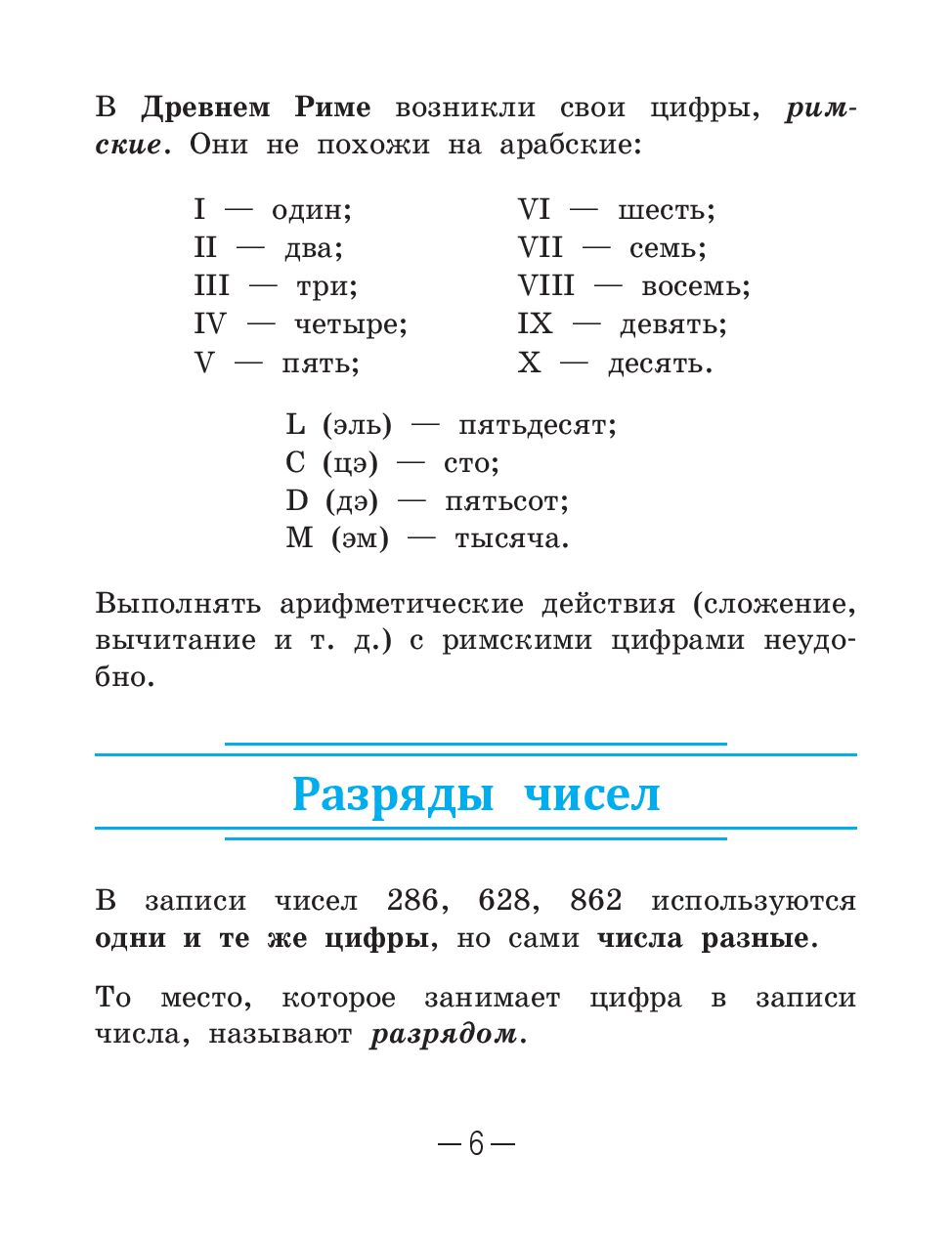 В Древнем Риме возникли свои цифры, римские. Они не похожи на арабские:

I — один;
II — два;
III — три;
IV — четыре;
V — пять;

VI — шесть;
VII — семь;
VIII — восемь;
IX — девять;
X — десять.

L (эль) — пятьдесят;
C (цэ) — сто;
D (дэ) — пятьсот;
M (эм) — тысяча.

Выполнять арифметические действия (сложение, вычитание и т. д.) с римскими цифрами неудобно.

Разряды чисел

В записи чисел 286, 628, 862 используются одни и те же цифры, но сами числа разные.

То место, которое занимает цифра в записи числа, называют разрядом.

— 6 —